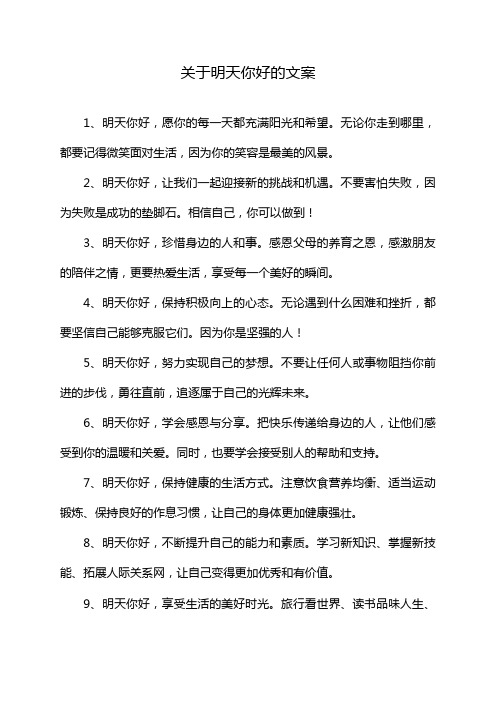 关于明天你好的文案

1、明天你好，愿你的每一天都充满阳光和希望。无论你走到哪里，都要记得微笑面对生活，因为你的笑容是最美的风景。

2、明天你好，让我们一起迎接新的挑战和机遇。不要害怕失败，因为失败是成功的垫脚石。相信自己，你可以做到！

3、明天你好，珍惜身边的人和事。感恩父母的养育之恩，感激朋友的陪伴之情，更要热爱生活，享受每一个美好的瞬间。

4、明天你好，保持积极向上的心态。无论遇到什么困难和挫折，都要坚信自己能够克服它们。因为你是坚强的人！

5、明天你好，努力实现自己的梦想。不要让任何人或事物阻挡你前进的步伐，勇往直前，追逐属于自己的光辉未来。

6、明天你好，学会感恩与分享。把快乐传递给身边的人，让他们感受到你的温暖和关爱。同时，也要学会接受别人的帮助和支持。

7、明天你好，保持健康的生活方式。注意饮食营养均衡、适当运动锻炼、保持良好的作息习惯，让自己的身体更加健康强壮。

8、明天你好，不断提升自己的能力和素质。学习新知识、掌握新技能、拓展人际关系网，让自己变得更加优秀和有价值。

9、明天你好，享受生活的美好时光。旅行看世界、读书品味人生、